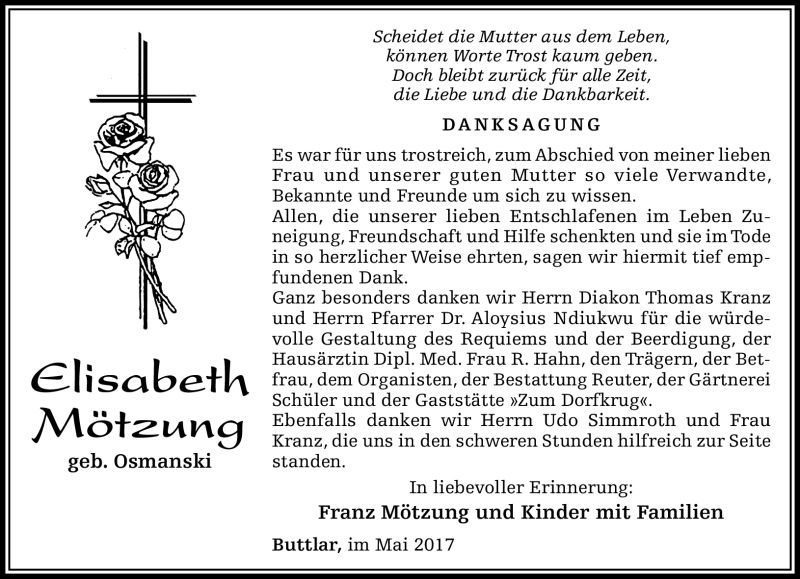 Elisabeth Mötzung
geb. Osmanski

Scheidet die Mutter aus dem Leben,
können Worte Trost kaum geben.
Doch bleibt zurück für alle Zeit,
die Liebe und die Dankbarkeit.

DANKSAGUNG

Es war für uns trostreich, zum Abschied von meiner lieben Frau und unserer guten Mutter so viele Verwandte, Bekannte und Freunde um sich zu wissen.
Allen, die unserer lieben Entschlafenen im Leben Zuneigung, Freundschaft und Hilfe schenkten und sie im Tode in so herzlicher Weise ehrten, sagen wir hiermit tief empfundenen Dank.
Ganz besonders danken wir Herrn Diakon Thomas Kranz und Herrn Pfarrer Dr. Aloysius Ndiukwu für die würdevolle Gestaltung des Requiems und der Beerdigung, der Hausärztin Dipl. Med. Frau R. Hahn, den Trägern, der Betfrau, dem Organisten, der Bestattung Reuter, der Gärtnerei Schüler und der Gaststätte »Zum Dorfkrug«.
Ebenfalls danken wir Herrn Udo Simmroth und Frau Kranz, die uns in den schweren Stunden hilfreich zur Seite standen.

In liebevoller Erinnerung:
Franz Mötzung und Kinder mit Familien

Buttlar, im Mai 2017